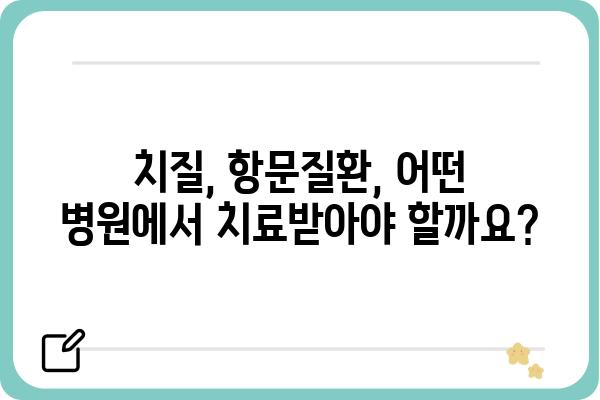 치질, 항문질환, 어떤 병원에서 치료받아야 할까요?